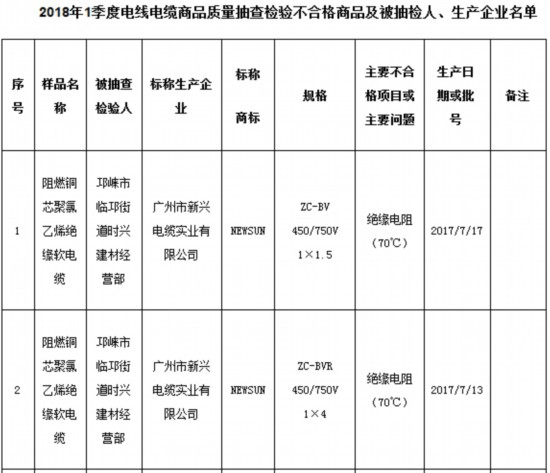 2018年1季度电线电缆商品质量抽查检验不合格商品及被抽检人、生产企业名单

| 序号 | 样品名称 | 被抽查检验人 | 标称生产企业 | 标称商标 | 规格 | 主要不合格项目或主要问题 | 生产日期或批号 | 备注 |
|---|---|---|---|---|---|---|---|---|
| 1 | 阻燃铜芯聚氯乙烯绝缘软电缆 | 邛崃市临邛街道时兴建材经营部 | 广州市新兴电缆实业有限公司 | NEWSUN | ZC-BV 450/750V 1×1.5 | 绝缘电阻（70℃） | 2017/7/17 | |
| 2 | 阻燃铜芯聚氯乙烯绝缘软电缆 | 邛崃市临邛街道时兴建材经营部 | 广州市新兴电缆实业有限公司 | NEWSUN | ZC-BVR 450/750V 1×4 | 绝缘电阻（70℃） | 2017/7/13 | |